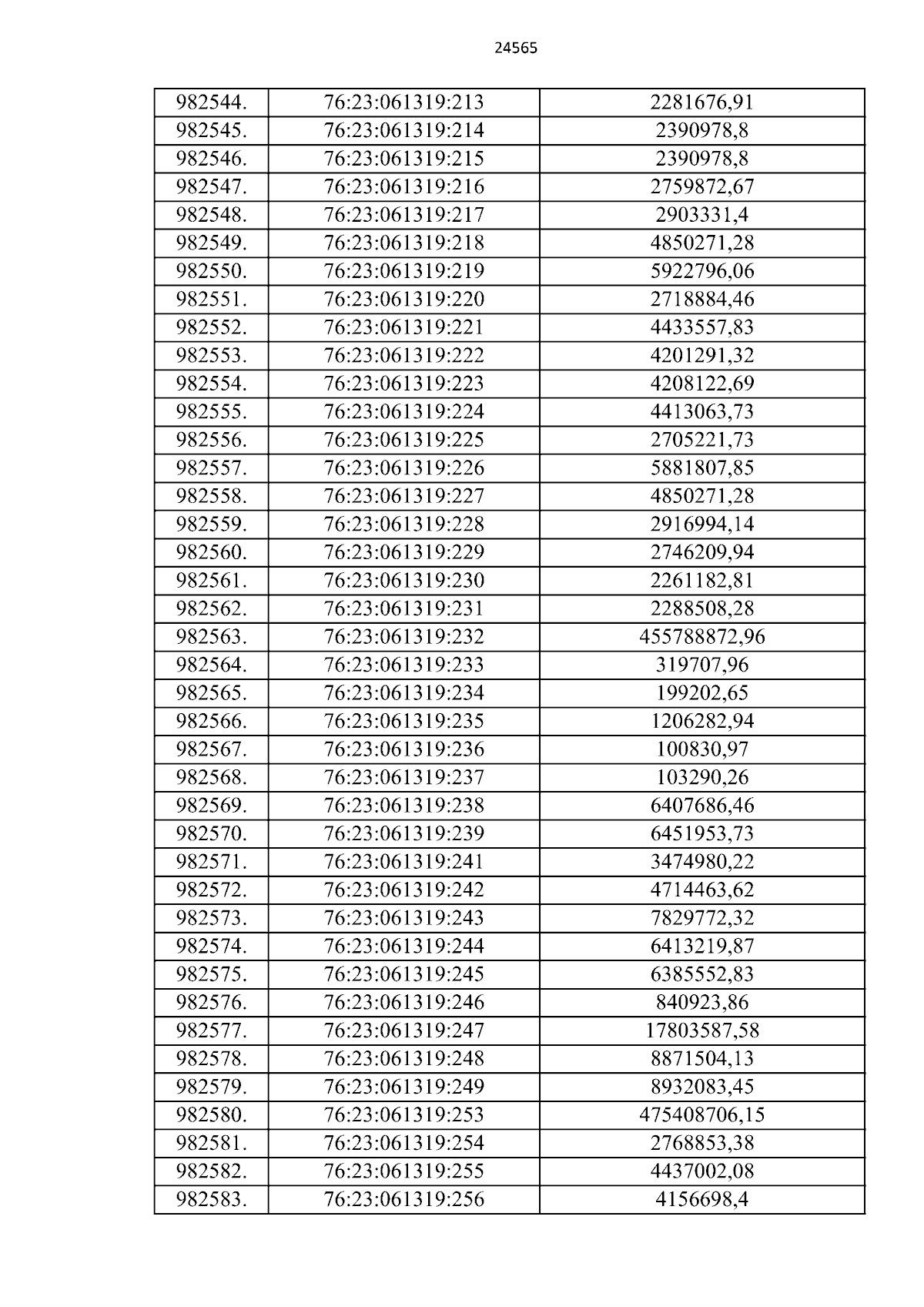 24565

| 982544. | 76:23:061319:213 | 2281676,91 |
|---|---|---|
| 982545. | 76:23:061319:214 | 2390978,8 |
| 982546. | 76:23:061319:215 | 2390978,8 |
| 982547. | 76:23:061319:216 | 2759872,67 |
| 982548. | 76:23:061319:217 | 2903331,4 |
| 982549. | 76:23:061319:218 | 4850271,28 |
| 982550. | 76:23:061319:219 | 5922796,06 |
| 982551. | 76:23:061319:220 | 2718884,46 |
| 982552. | 76:23:061319:221 | 4433557,83 |
| 982553. | 76:23:061319:222 | 4201291,32 |
| 982554. | 76:23:061319:223 | 4208122,69 |
| 982555. | 76:23:061319:224 | 4413063,73 |
| 982556. | 76:23:061319:225 | 2705221,73 |
| 982557. | 76:23:061319:226 | 5881807,85 |
| 982558. | 76:23:061319:227 | 4850271,28 |
| 982559. | 76:23:061319:228 | 2916994,14 |
| 982560. | 76:23:061319:229 | 2746209,94 |
| 982561. | 76:23:061319:230 | 2261182,81 |
| 982562. | 76:23:061319:231 | 2288508,28 |
| 982563. | 76:23:061319:232 | 455788872,96 |
| 982564. | 76:23:061319:233 | 319707,96 |
| 982565. | 76:23:061319:234 | 199202,65 |
| 982566. | 76:23:061319:235 | 1206282,94 |
| 982567. | 76:23:061319:236 | 100830,97 |
| 982568. | 76:23:061319:237 | 103290,26 |
| 982569. | 76:23:061319:238 | 6407686,46 |
| 982570. | 76:23:061319:239 | 6451953,73 |
| 982571. | 76:23:061319:241 | 3474980,22 |
| 982572. | 76:23:061319:242 | 4714463,62 |
| 982573. | 76:23:061319:243 | 7829772,32 |
| 982574. | 76:23:061319:244 | 6413219,87 |
| 982575. | 76:23:061319:245 | 6385552,83 |
| 982576. | 76:23:061319:246 | 840923,86 |
| 982577. | 76:23:061319:247 | 17803587,58 |
| 982578. | 76:23:061319:248 | 8871504,13 |
| 982579. | 76:23:061319:249 | 8932083,45 |
| 982580. | 76:23:061319:253 | 475408706,15 |
| 982581. | 76:23:061319:254 | 2768853,38 |
| 982582. | 76:23:061319:255 | 4437002,08 |
| 982583. | 76:23:061319:256 | 4156698,4 |